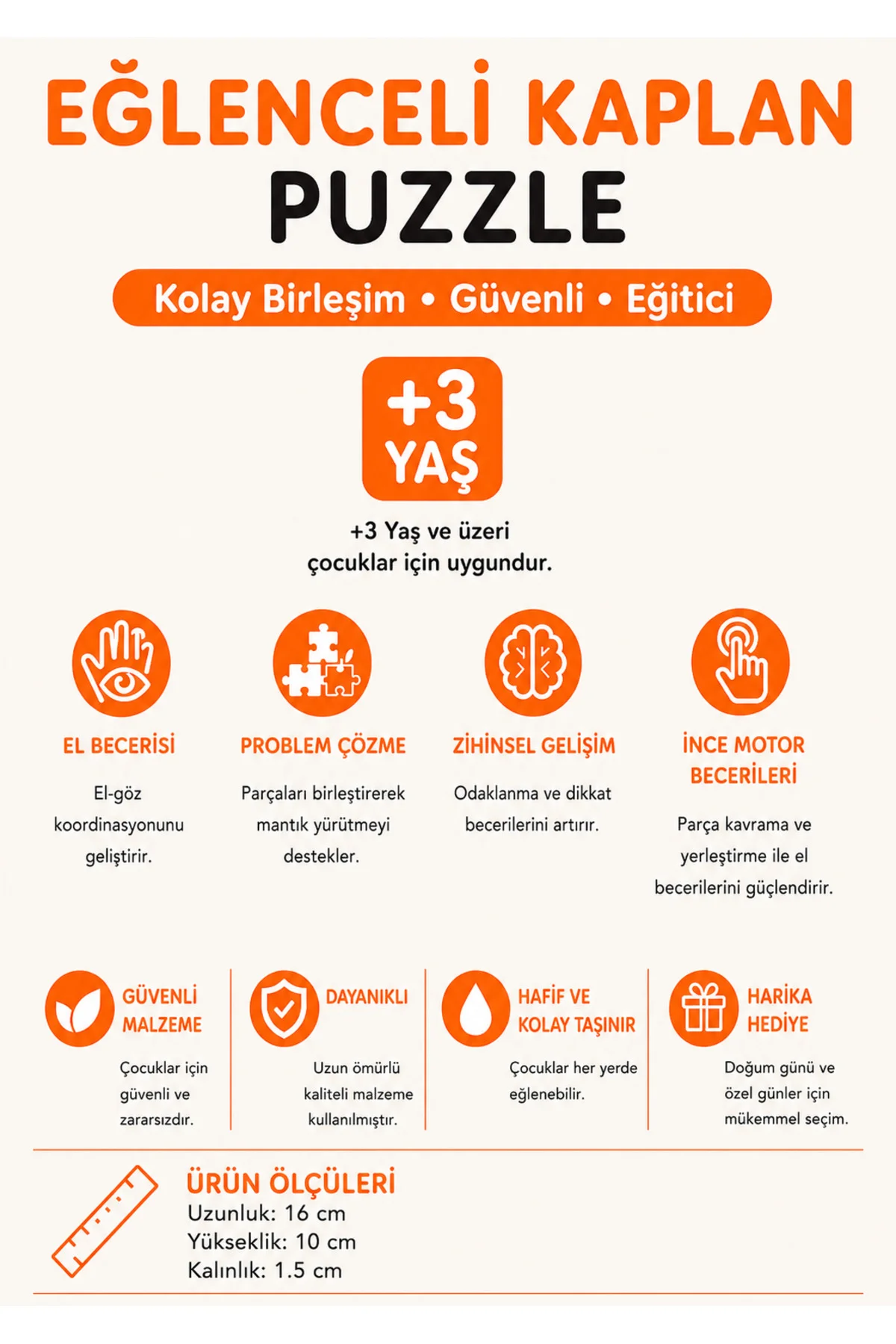 EĞLENCELİ KAPLAN PUZZLE

Kolay Birleşim • Güvenli • Eğitici

+3 YAŞ

+3 Yaş ve üzeri çocuklar için uygundur.

EL BECERİSİ

El-göz koordinasyonunu geliştirir.

PROBLEM ÇÖZME

Parçaları birleştirerek mantık yürütmeyi destekler.

ZİHİNSEL GELİŞİM

Odaklanma ve dikkat becerilerini artırır.

İNCE MOTOR BECERİLERİ

Parça kavrama ve yerleştirme ile el becerilerini güçlendirir.

GÜVENLİ MALZEME

Çocuklar için güvenli ve zararsızdır.

DAYANIKLI

Uzun ömürlü kaliteli malzeme kullanılmıştır.

HAFİF VE KOLAY TAŞINIR

Çocuklar her yerde eğlenebilir.

HARİKA HEDİYE

Doğum günü ve özel günler için mükemmel seçim.

ÜRÜN ÖLÇÜLERİ
Uzunluk: 16 cm
Yükseklik: 10 cm
Kalınlık: 1.5 cm